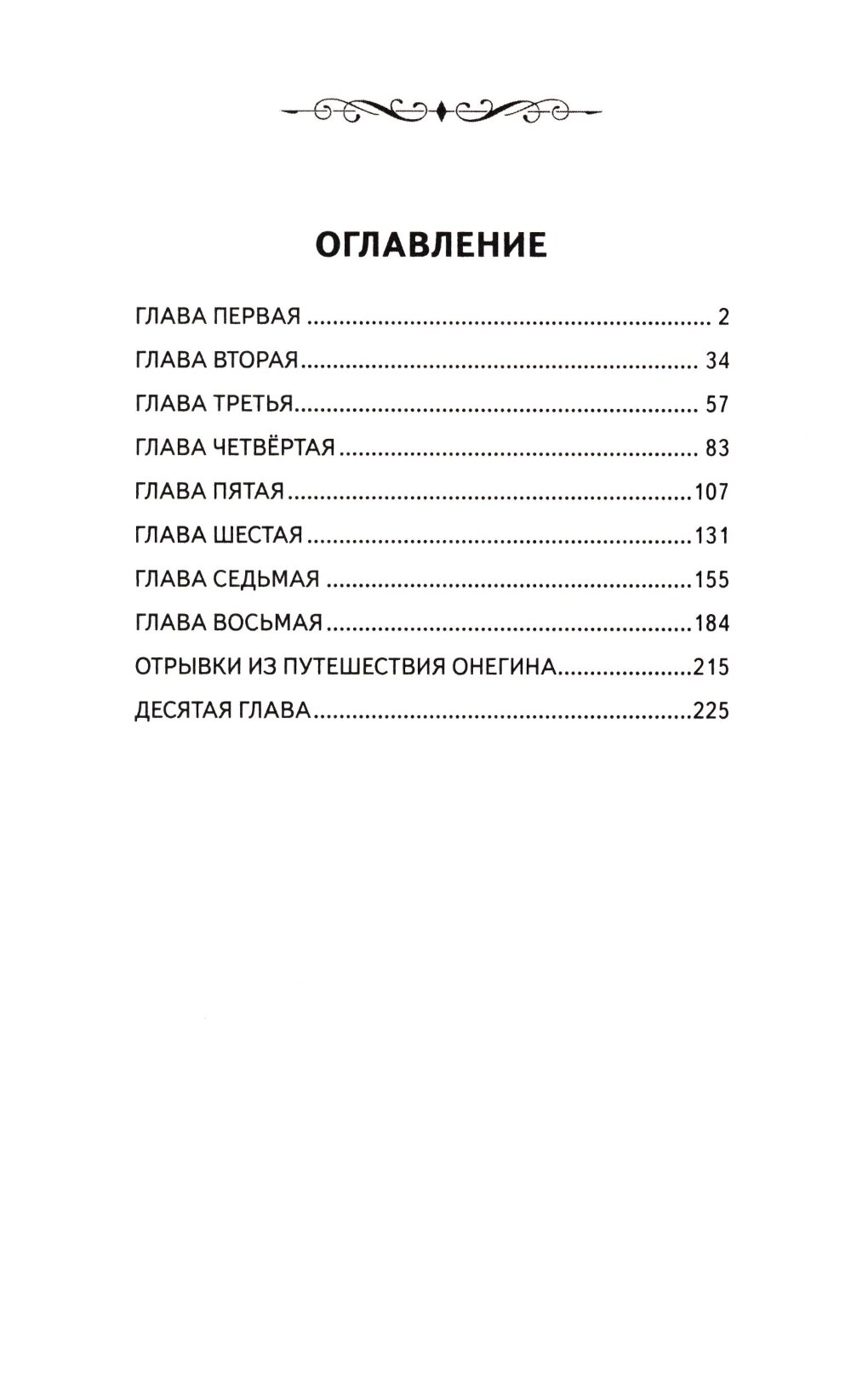 ОГЛАВЛЕНИЕ

ГЛАВА ПЕРВАЯ 2

ГЛАВА ВТОРАЯ 34

ГЛАВА ТРЕТЬЯ 57

ГЛАВА ЧЕТВЁРТАЯ 83

ГЛАВА ПЯТАЯ 107

ГЛАВА ШЕСТАЯ 131

ГЛАВА СЕДЬМАЯ 155

ГЛАВА ВОСЬМАЯ 184

ОТРЫВКИ ИЗ ПУТЕШЕСТВИЯ ОНЕГИНА 215

ДЕСЯТАЯ ГЛАВА 225